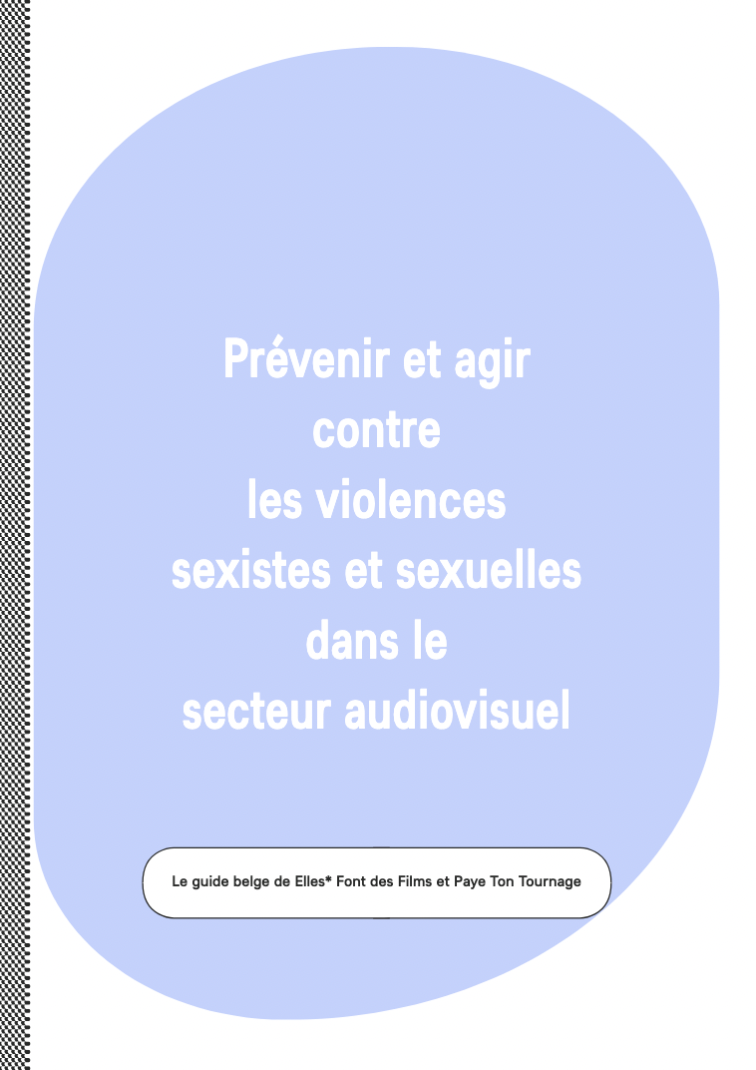 Prévenir et agir contre les violences sexistes et sexuelles dans le secteur audiovisuel

Le guide belge de Elles* Font des Films et Paye Ton Tournage